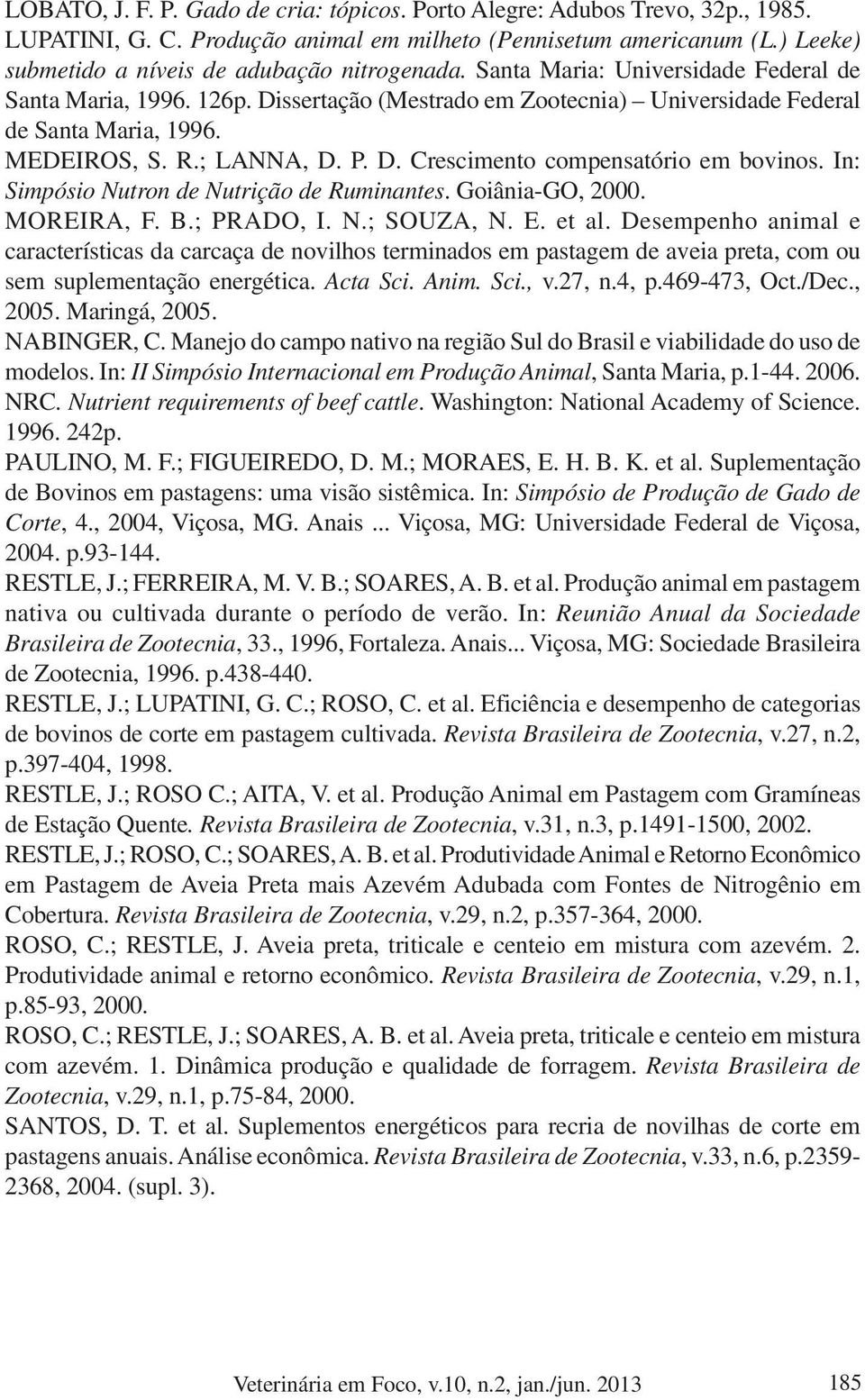 LOBATO, J. F. P. Gado de cria: tópicos. Porto Alegre: Adubos Trevo, 32p., 1985.

LUPATINI, G. C. Produção animal em milheto (Pennisetum americanum (L.) Leeke) submetido a níveis de adubação nitrogenada. Santa Maria: Universidade Federal de Santa Maria, 1996. 126p. Dissertação (Mestrado em Zootecnia) – Universidade Federal de Santa Maria, 1996.

MEDEIROS, S. R.; LANNA, D. P. D. Crescimento compensatório em bovinos. In: Simpósio Nutron de Nutrição de Ruminantes. Goiânia-GO, 2000.

MOREIRA, F. B.; PRADO, I. N.; SOUZA, N. E. et al. Desempenho animal e características da carcaça de novilhos terminados em pastagem de aveia preta, com ou sem suplementação energética. Acta Sci. Anim. Sci., v.27, n.4, p.469-473, Oct./Dec., 2005. Maringá, 2005.

NABINGER, C. Manejo do campo nativo na região Sul do Brasil e viabilidade do uso de modelos. In: II Simpósio Internacional em Produção Animal, Santa Maria, p.1-44. 2006.

NRC. Nutrient requirements of beef cattle. Washington: National Academy of Science. 1996. 242p.

PAULINO, M. F.; FIGUEIREDO, D. M.; MORAES, E. H. B. K. et al. Suplementação de Bovinos em pastagens: uma visão sistêmica. In: Simpósio de Produção de Gado de Corte, 4., 2004, Viçosa, MG. Anais ... Viçosa, MG: Universidade Federal de Viçosa, 2004. p.93-144.

RESTLE, J.; FERREIRA, M. V. B.; SOARES, A. B. et al. Produção animal em pastagem nativa ou cultivada durante o período de verão. In: Reunião Anual da Sociedade Brasileira de Zootecnia, 33., 1996, Fortaleza. Anais... Viçosa, MG: Sociedade Brasileira de Zootecnia, 1996. p.438-440.

RESTLE, J.; LUPATINI, G. C.; ROSO, C. et al. Eficiência e desempenho de categorias de bovinos de corte em pastagem cultivada. Revista Brasileira de Zootecnia, v.27, n.2, p.397-404, 1998.

RESTLE, J.; ROSO C.; AITA, V. et al. Produção Animal em Pastagem com Gramíneas de Estação Quente. Revista Brasileira de Zootecnia, v.31, n.3, p.1491-1500, 2002.

RESTLE, J.; ROSO, C.; SOARES, A. B. et al. Produtividade Animal e Retorno Econômico em Pastagem de Aveia Preta mais Azevém Adubada com Fontes de Nitrogênio em Cobertura. Revista Brasileira de Zootecnia, v.29, n.2, p.357-364, 2000.

ROSO, C.; RESTLE, J. Aveia preta, triticale e centeio em mistura com azevém. 2. Produtividade animal e retorno econômico. Revista Brasileira de Zootecnia, v.29, n.1, p.85-93, 2000.

ROSO, C.; RESTLE, J.; SOARES, A. B. et al. Aveia preta, triticale e centeio em mistura com azevém. 1. Dinâmica produção e qualidade de forragem. Revista Brasileira de Zootecnia, v.29, n.1, p.75-84, 2000.

SANTOS, D. T. et al. Suplementos energéticos para recria de novilhas de corte em pastagens anuais. Análise econômica. Revista Brasileira de Zootecnia, v.33, n.6, p.2359-2368, 2004. (supl. 3).

Veterinária em Foco, v.10, n.2, jan./jun. 2013 185